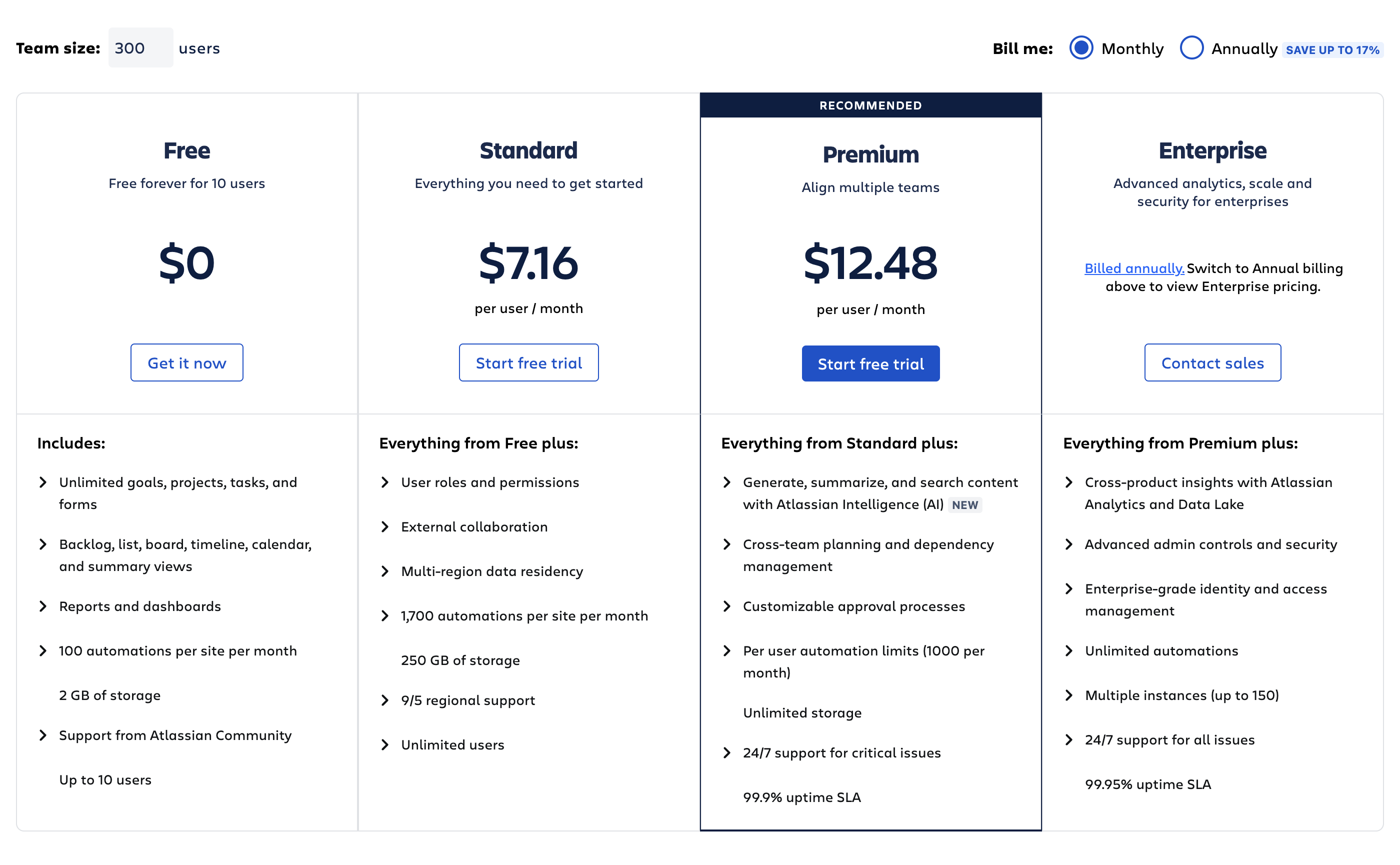 Team size: 300 users

Bill me: Monthly Annually SAVE UP TO 17%

Free

Free forever for 10 users

$0

Get it now

Includes:

Unlimited goals, projects, tasks, and forms

Backlog, list, board, timeline, calendar, and summary views

Reports and dashboards

100 automations per site per month

2 GB of storage

Support from Atlassian Community

Up to 10 users

Standard

Everything you need to get started

$7.16

per user / month

Start free trial

Everything from Free plus:

User roles and permissions

External collaboration

Multi-region data residency

1,700 automations per site per month

250 GB of storage

9/5 regional support

Unlimited users

RECOMMENDED

Premium

Align multiple teams

$12.48

per user / month

Start free trial

Everything from Standard plus:

Generate, summarize, and search content with Atlassian Intelligence (AI) NEW

Cross-team planning and dependency management

Customizable approval processes

Per user automation limits (1000 per month)

Unlimited storage

24/7 support for critical issues

99.9% uptime SLA

Enterprise

Advanced analytics, scale and security for enterprises

Billed annually. Switch to Annual billing above to view Enterprise pricing.

Contact sales

Everything from Premium plus:

Cross-product insights with Atlassian Analytics and Data Lake

Advanced admin controls and security

Enterprise-grade identity and access management

Unlimited automations

Multiple instances (up to 150)

24/7 support for all issues

99.95% uptime SLA